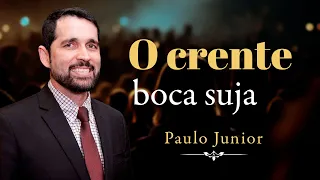 O crente
boca suja

Paulo Junior